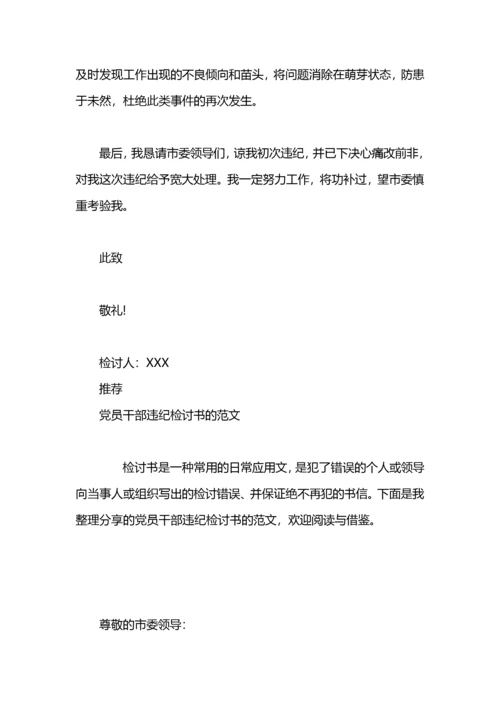 及时发现工作出现的不良倾向和苗头，将问题消除在萌芽状态，防患于未然，杜绝此类事件的再次发生。

最后，我恳请市委领导们，谅我初次违纪，并已下决心痛改前非，对我这次违纪给予宽大处理。我一定努力工作，将功补过，望市委慎重考验我。

此致

敬礼!

检讨人：XXX
推荐
党员干部违纪检讨书的范文

检讨书是一种常用的日常应用文，是犯了错误的个人或领导向当事人或组织写出的检讨错误、并保证绝不再犯的书信。下面是我整理分享的党员干部违纪检讨书的范文，欢迎阅读与借鉴。

尊敬的市委领导：